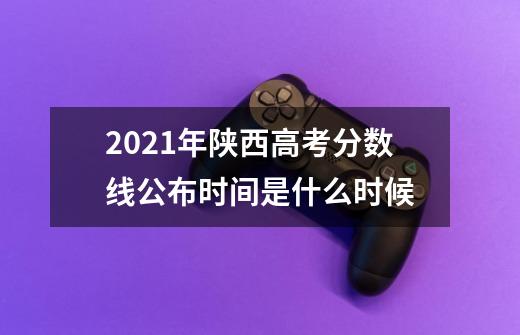 2021年陕西高考分数线公布时间是什么时候